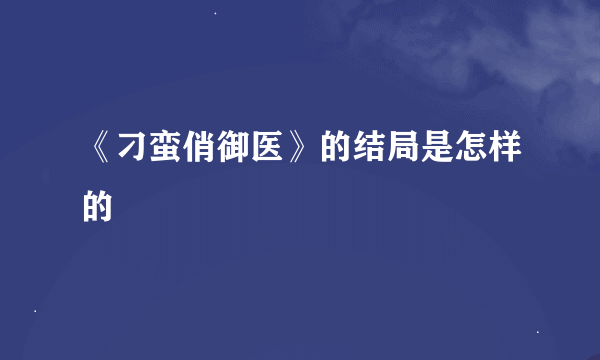 《刁蛮俏御医》的结局是怎样的